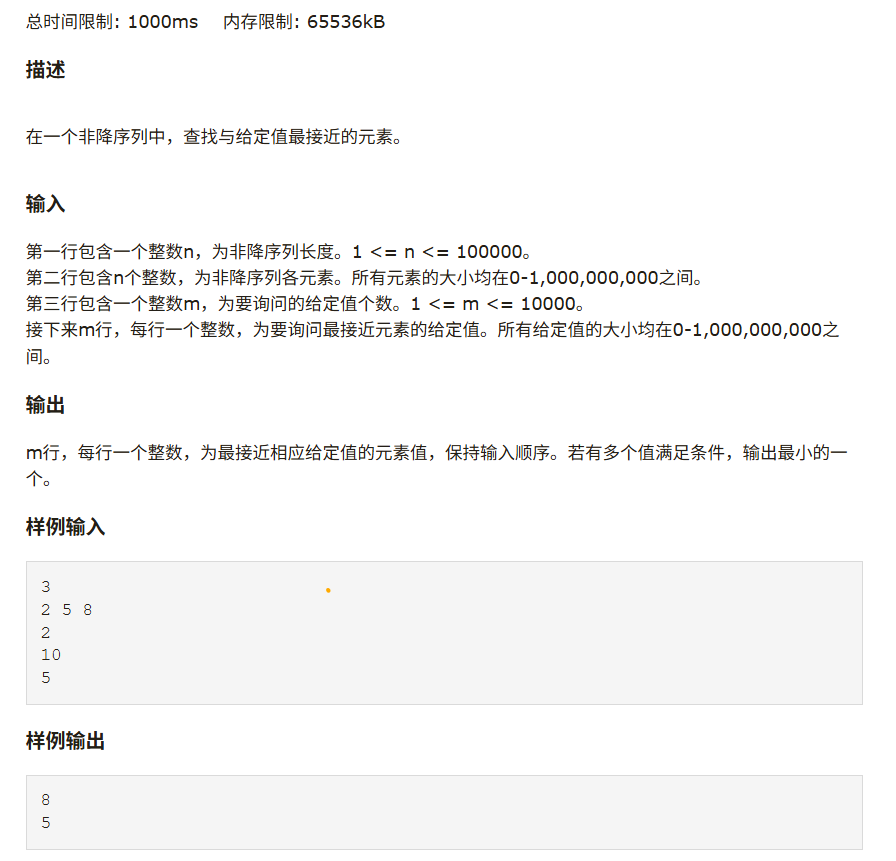 总时间限制: 1000ms 内存限制: 65536kB

描述

在一个非降序列中，查找与给定值最接近的元素。

输入

第一行包含一个整数n，为非降序列长度。1 <= n <= 100000。
第二行包含n个整数，为非降序列各元素。所有元素的大小均在0-1,000,000,000之间。
第三行包含一个整数m，为要询问的给定值个数。1 <= m <= 10000。
接下来m行，每行一个整数，为要询问最接近元素的给定值。所有给定值的大小均在0-1,000,000,000之间。

输出

m行，每行一个整数，为最接近相应给定值的元素值，保持输入顺序。若有多个值满足条件，输出最小的一个。

样例输入

3
2 5 8
2
10
5

样例输出

8
5